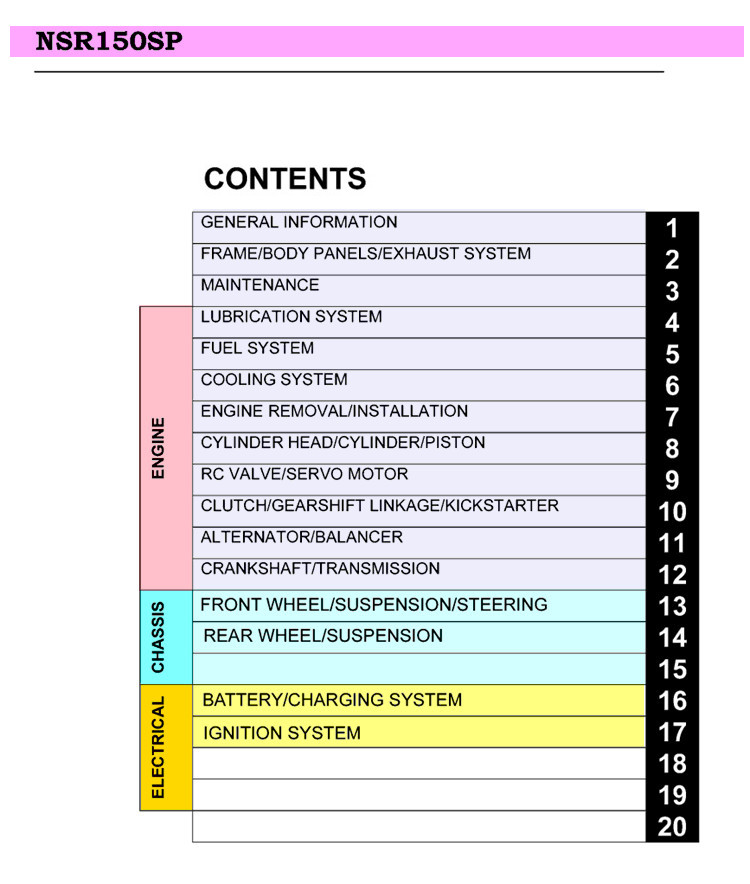 NSR150SP

CONTENTS

| | | |
|---|---|---|
| | GENERAL INFORMATION | 1 |
| | FRAME/BODY PANELS/EXHAUST SYSTEM | 2 |
| | MAINTENANCE | 3 |
| ENGINE | LUBRICATION SYSTEM | 4 |
| ENGINE | FUEL SYSTEM | 5 |
| ENGINE | COOLING SYSTEM | 6 |
| ENGINE | ENGINE REMOVAL/INSTALLATION | 7 |
| ENGINE | CYLINDER HEAD/CYLINDER/PISTON | 8 |
| ENGINE | RC VALVE/SERVO MOTOR | 9 |
| ENGINE | CLUTCH/GEARSHIFT LINKAGE/KICKSTARTER | 10 |
| ENGINE | ALTERNATOR/BALANCER | 11 |
| ENGINE | CRANKSHAFT/TRANSMISSION | 12 |
| CHASSIS | FRONT WHEEL/SUSPENSION/STEERING | 13 |
| CHASSIS | REAR WHEEL/SUSPENSION | 14 |
| CHASSIS | | 15 |
| ELECTRICAL | BATTERY/CHARGING SYSTEM | 16 |
| ELECTRICAL | IGNITION SYSTEM | 17 |
| ELECTRICAL | | 18 |
| ELECTRICAL | | 19 |
| | | 20 |